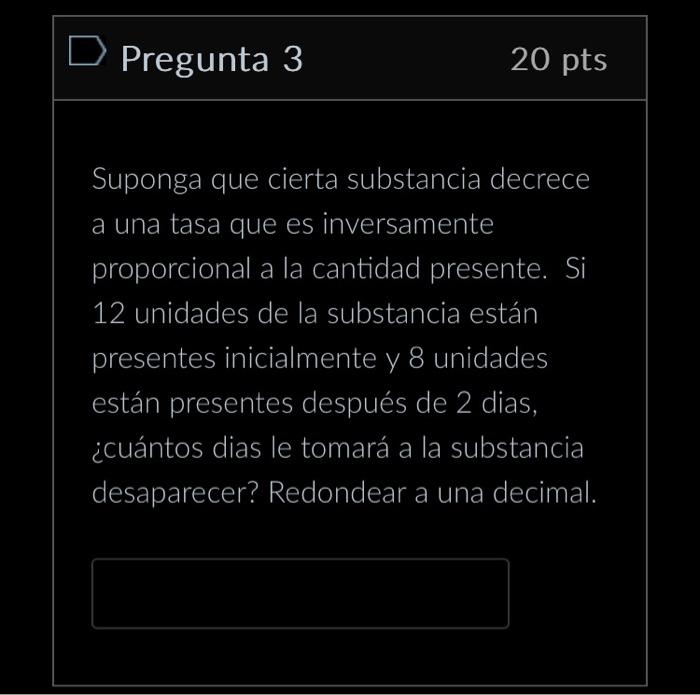 Pregunta 3 20 pts

Suponga que cierta substancia decrece a una tasa que es inversamente proporcional a la cantidad presente. Si 12 unidades de la substancia están presentes inicialmente y 8 unidades están presentes después de 2 dias, ¿cuántos dias le tomará a la substancia desaparecer? Redondear a una decimal.